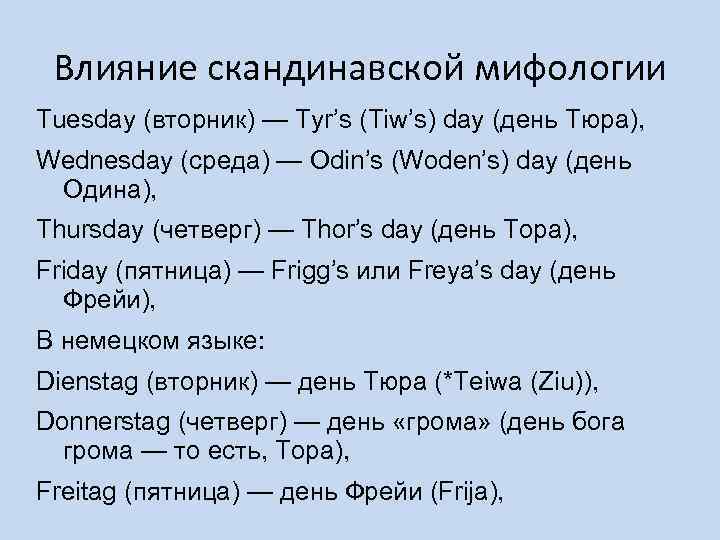 Влияние скандинавской мифологии

Tuesday (вторник) — Tyr's (Tiw's) day (день Тюра),

Wednesday (среда) — Odin's (Woden's) day (день Одина),

Thursday (четверг) — Thor's day (день Тора),

Friday (пятница) — Frigg's или Freya's day (день Фрейи),

В немецком языке:

Dienstag (вторник) — день Тюра (*Teiwa (Ziu)),

Donnerstag (четверг) — день «грома» (день бога грома — то есть, Тора),

Freitag (пятница) — день Фрейи (Frija),